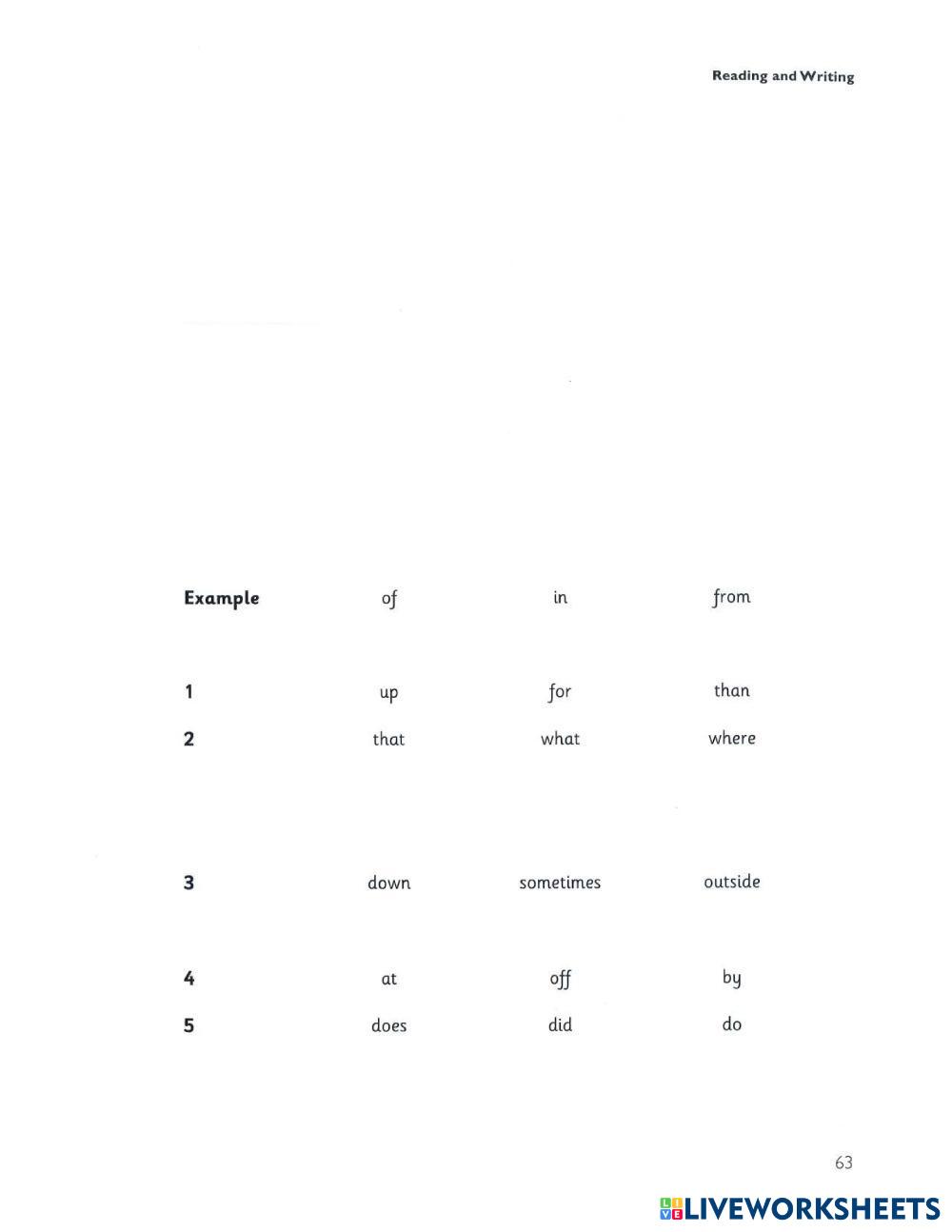 Reading and Writing

| Example | of | in | from |
|---|---|---|---|
| 1 | up | for | than |
| 2 | that | what | where |
| 3 | down | sometimes | outside |
| 4 | at | off | by |
| 5 | does | did | do |

63

LIVEWORKSHEETS